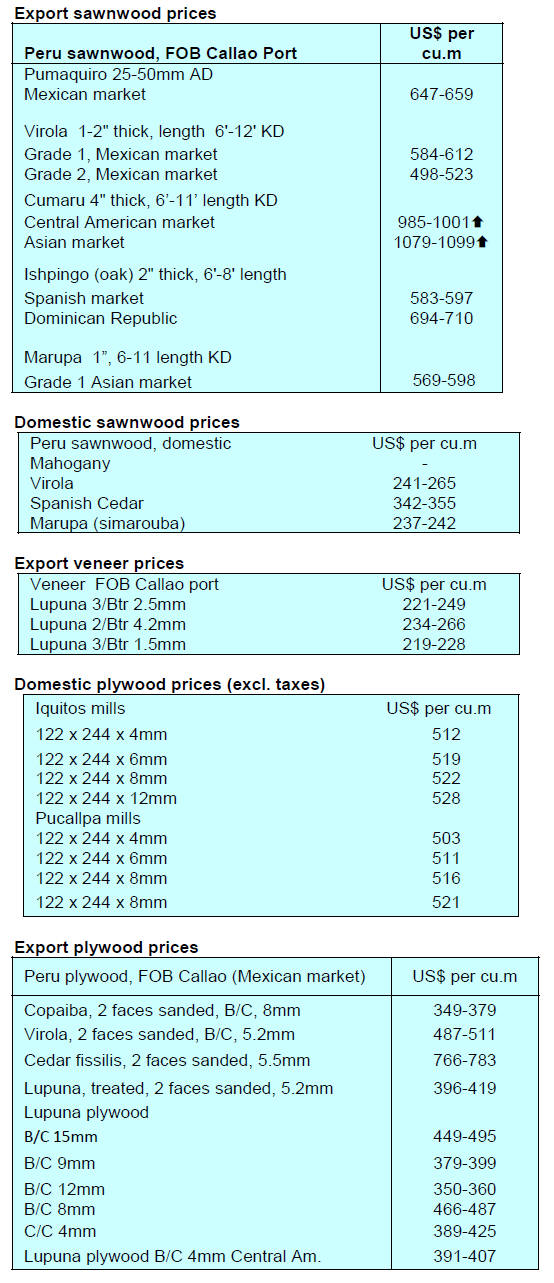 **Export sawnwood prices**

| Peru sawnwood, FOB Callao Port | US$ per cu.m |
|---|---|
| Pumaquiro 25-50mm AD | |
| Mexican market | 647-659 |
| Virola 1-2" thick, length 6'-12' KD | |
| Grade 1, Mexican market | 584-612 |
| Grade 2, Mexican market | 498-523 |
| Cumaru 4" thick, 6'-11' length KD | |
| Central American market | 985-1001⬆ |
| Asian market | 1079-1099⬆ |
| Ishpingo (oak) 2" thick, 6'-8' length | |
| Spanish market | 583-597 |
| Dominican Republic | 694-710 |
| Marupa 1", 6-11 length KD | |
| Grade 1 Asian market | 569-598 |

**Domestic sawnwood prices**

| Peru sawnwood, domestic | US$ per cu.m |
|---|---|
| Mahogany | - |
| Virola | 241-265 |
| Spanish Cedar | 342-355 |
| Marupa (simarouba) | 237-242 |

**Export veneer prices**

| Veneer FOB Callao port | US$ per cu.m |
|---|---|
| Lupuna 3/Btr 2.5mm | 221-249 |
| Lupuna 2/Btr 4.2mm | 234-266 |
| Lupuna 3/Btr 1.5mm | 219-228 |

**Domestic plywood prices (excl. taxes)**

| Iquitos mills | US$ per cu.m |
|---|---|
| 122 x 244 x 4mm | 512 |
| 122 x 244 x 6mm | 519 |
| 122 x 244 x 8mm | 522 |
| 122 x 244 x 12mm | 528 |
| Pucallpa mills | |
| 122 x 244 x 4mm | 503 |
| 122 x 244 x 6mm | 511 |
| 122 x 244 x 8mm | 516 |
| 122 x 244 x 8mm | 521 |

**Export plywood prices**

| Peru plywood, FOB Callao (Mexican market) | US$ per cu.m |
|---|---|
| Copaiba, 2 faces sanded, B/C, 8mm | 349-379 |
| Virola, 2 faces sanded, B/C, 5.2mm | 487-511 |
| Cedar fissilis, 2 faces sanded, 5.5mm | 766-783 |
| Lupuna, treated, 2 faces sanded, 5.2mm | 396-419 |
| Lupuna plywood | |
| B/C 15mm | 449-495 |
| B/C 9mm | 379-399 |
| B/C 12mm | 350-360 |
| B/C 8mm | 466-487 |
| C/C 4mm | 389-425 |
| Lupuna plywood B/C 4mm Central Am. | 391-407 |